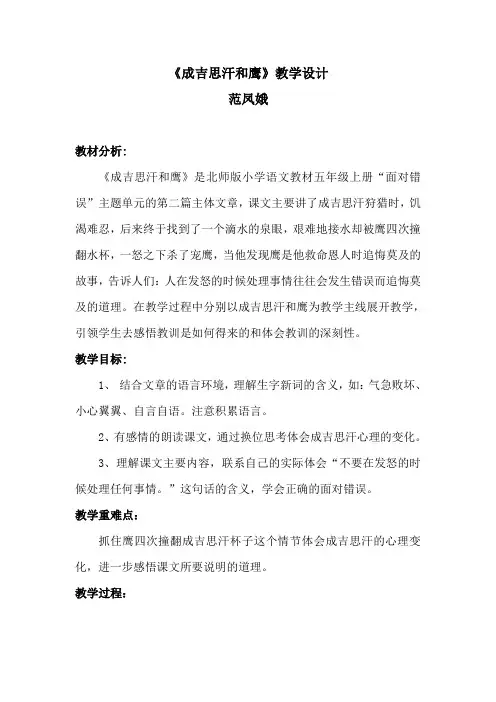 《成吉思汗和鹰》教学设计

范凤娥

教材分析：

《成吉思汗和鹰》是北师版小学语文教材五年级上册“面对错误”主题单元的第二篇主体文章，课文主要讲了成吉思汗狩猎时，饥渴难忍，后来终于找到了一个滴水的泉眼，艰难地接水却被鹰四次撞翻水杯，一怒之下杀了宠鹰，当他发现鹰是他救命恩人时追悔莫及的故事，告诉人们：人在发怒的时候处理事情往往会发生错误而追悔莫及的道理。在教学过程中分别以成吉思汗和鹰为教学主线展开教学，引领学生去感悟教训是如何得来的和体会教训的深刻性。

教学目标：

1、 结合文章的语言环境，理解生字新词的含义，如：气急败坏、小心翼翼、自言自语。注意积累语言。

2、有感情的朗读课文，通过换位思考体会成吉思汗心理的变化。

3、理解课文主要内容，联系自己的实际体会“不要在发怒的时候处理任何事情。”这句话的含义，学会正确的面对错误。

教学重难点：

抓住鹰四次撞翻成吉思汗杯子这个情节体会成吉思汗的心理变化，进一步感悟课文所要说明的道理。

教学过程：